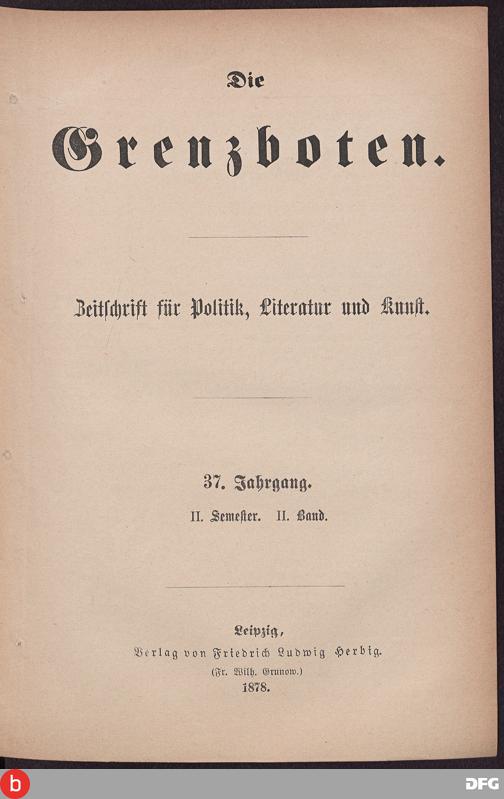 Die

Grenzboten.

Zeitschrift für Politik, Literatur und Kunst.

37. Jahrgang.

II. Semester. II. Band.

Leipzig,

Verlag von Friedrich Ludwig Herbig.

(Fr. Wilh. Grunow.)

1878.

b

DFG